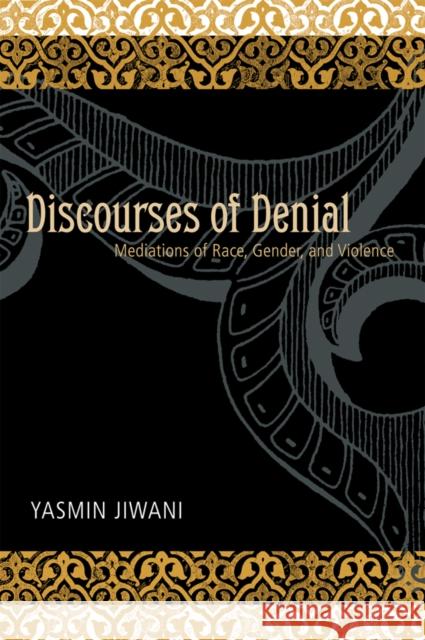 Discourses of Denial

Mediations of Race, Gender, and Violence

YASMIN JIWANI